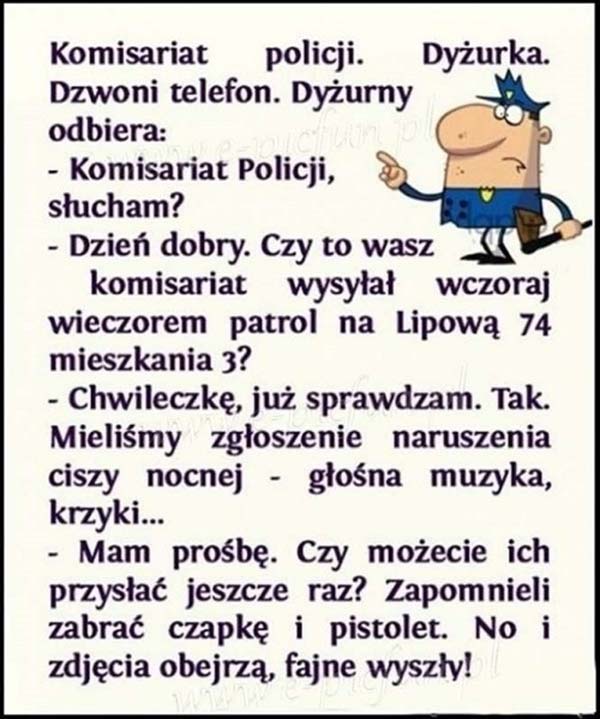 Komisariat policji. Dyżurka. Dzwoni telefon. Dyżurny odbiera:

- Komisariat Policji, słucham?

- Dzień dobry. Czy to wasz komisariat wysyłał wczoraj wieczorem patrol na Lipową 74 mieszkania 3?

- Chwileczkę, już sprawdzam. Tak. Mieliśmy zgłoszenie naruszenia ciszy nocnej - głośna muzyka, krzyki...

- Mam prośbę. Czy możecie ich przysłać jeszcze raz? Zapomnieli zabrać czapkę i pistolet. No i zdjęcia obejrzą, fajne wyszły!

www.e-picfun.pl